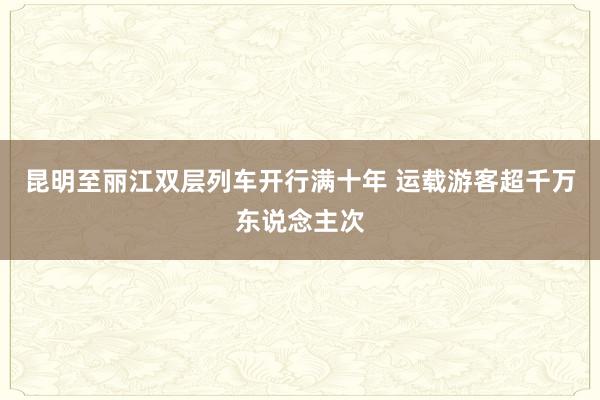 昆明至丽江双层列车开行满十年 运载游客超千万东说念主次